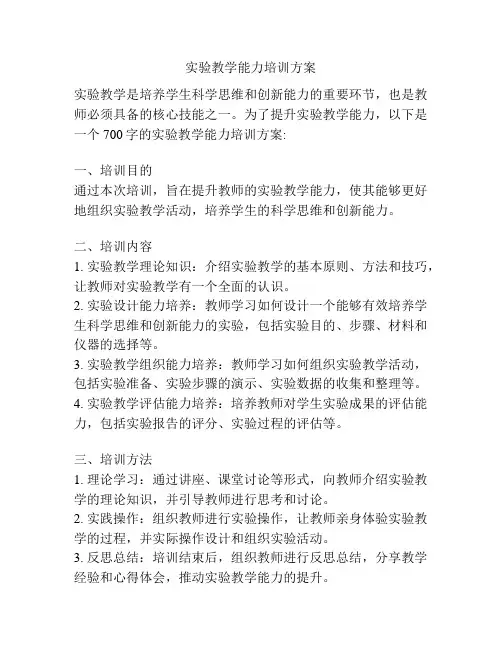 实验教学能力培训方案

实验教学是培养学生科学思维和创新能力的重要环节，也是教师必须具备的核心技能之一。为了提升实验教学能力，以下是一个 700 字的实验教学能力培训方案:

一、培训目的
通过本次培训，旨在提升教师的实验教学能力，使其能够更好地组织实验教学活动，培养学生的科学思维和创新能力。

二、培训内容
1. 实验教学理论知识：介绍实验教学的基本原则、方法和技巧，让教师对实验教学有一个全面的认识。
2. 实验设计能力培养：教师学习如何设计一个能够有效培养学生科学思维和创新能力的实验，包括实验目的、步骤、材料和仪器的选择等。
3. 实验教学组织能力培养：教师学习如何组织实验教学活动，包括实验准备、实验步骤的演示、实验数据的收集和整理等。
4. 实验教学评估能力培养：培养教师对学生实验成果的评估能力，包括实验报告的评分、实验过程的评估等。

三、培训方法
1. 理论学习：通过讲座、课堂讨论等形式，向教师介绍实验教学的理论知识，并引导教师进行思考和讨论。
2. 实践操作：组织教师进行实验操作，让教师亲身体验实验教学的过程，并实际操作设计和组织实验活动。
3. 反思总结：培训结束后，组织教师进行反思总结，分享教学经验和心得体会，推动实验教学能力的提升。